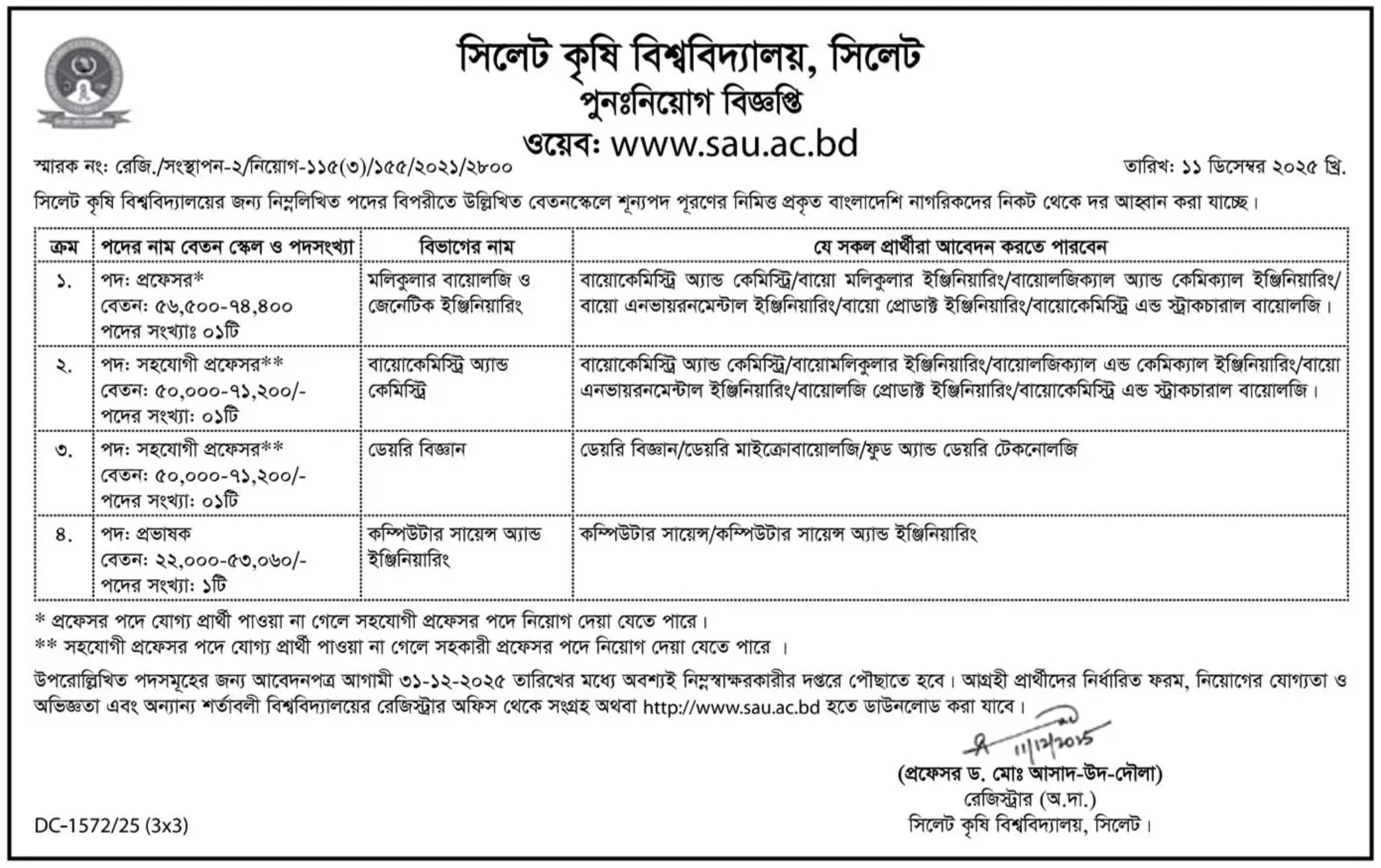 সিলেট কৃষি বিশ্ববিদ্যালয়, সিলেট
পুনঃনিয়োগ বিজ্ঞপ্তি
ওয়েব: www.sau.ac.bd

স্মারক নং: রেজি./সংস্থাপন-২/নিয়োগ-১১৫(৩)/১৫৫/২০২১/২৮০০

তারিখ: ১১ ডিসেম্বর ২০২৫ খ্রি.

সিলেট কৃষি বিশ্ববিদ্যালয়ের জন্য নিম্নলিখিত পদের বিপরীতে উল্লিখিত বেতনস্কেলে শূন্যপদ পূরণের নিমিত্ত প্রকৃত বাংলাদেশি নাগরিকদের নিকট থেকে দর আহ্বান করা যাচ্ছে।

| ক্রম | পদের নাম বেতন স্কেল ও পদসংখ্যা | বিভাগের নাম | যে সকল প্রার্থীরা আবেদন করতে পারবেন |
|---|---|---|---|
| ১. | পদ: প্রফেসর* বেতন: ৫৬,৫০০-৭৪,৪০০ পদের সংখ্যাঃ ০১টি | মলিকুলার বায়োলজি ও জেনেটিক ইঞ্জিনিয়ারিং | বায়োকেমিস্ট্রি অ্যান্ড কেমিস্ট্রি/বায়ো মলিকুলার ইঞ্জিনিয়ারিং/বায়োলজিক্যাল অ্যান্ড কেমিক্যাল ইঞ্জিনিয়ারিং/ বায়ো এনভায়রনমেন্টাল ইঞ্জিনিয়ারিং/বায়ো প্রোডাক্ট ইঞ্জিনিয়ারিং/বায়োকেমিস্ট্রি এন্ড স্ট্রাকচারাল বায়োলজি। |
| ২. | পদ: সহযোগী প্রফেসর** বেতন: ৫০,০০০-৭১,২০০/- পদের সংখ্যা: ০১টি | বায়োকেমিস্ট্রি অ্যান্ড কেমিস্ট্রি | বায়োকেমিস্ট্রি অ্যান্ড কেমিস্ট্রি/বায়োমলিকুলার ইঞ্জিনিয়ারিং/বায়োলজিক্যাল এন্ড কেমিক্যাল ইঞ্জিনিয়ারিং/বায়ো এনভায়রনমেন্টাল ইঞ্জিনিয়ারিং/বায়োলজি প্রোডাক্ট ইঞ্জিনিয়ারিং/বায়োকেমিস্ট্রি এন্ড স্ট্রাকচারাল বায়োলজি। |
| ৩. | পদ: সহযোগী প্রফেসর** বেতন: ৫০,০০০-৭১,২০০/- পদের সংখ্যা: ০১টি | ডেয়রি বিজ্ঞান | ডেয়রি বিজ্ঞান/ডেয়রি মাইক্রোবায়োলজি/ফুড অ্যান্ড ডেয়রি টেকনোলজি |
| ৪. | পদ: প্রভাষক বেতন: ২২,০০০-৫৩,০৬০/- পদের সংখ্যা: ১টি | কম্পিউটার সায়েন্স অ্যান্ড ইঞ্জিনিয়ারিং | কম্পিউটার সায়েন্স/কম্পিউটার সায়েন্স অ্যান্ড ইঞ্জিনিয়ারিং |

* প্রফেসর পদে যোগ্য প্রার্থী পাওয়া না গেলে সহযোগী প্রফেসর পদে নিয়োগ দেয়া যেতে পারে।
** সহযোগী প্রফেসর পদে যোগ্য প্রার্থী পাওয়া না গেলে সহকারী প্রফেসর পদে নিয়োগ দেয়া যেতে পারে ।

উপরোল্লিখিত পদসমূহের জন্য আবেদনপত্র আগামী ৩১-১২-২০২৫ তারিখের মধ্যে অবশ্যই নিম্নস্বাক্ষরকারীর দপ্তরে পৌছাতে হবে। আগ্রহী প্রার্থীদের নির্ধারিত ফরম, নিয়োগের যোগ্যতা ও অভিজ্ঞতা এবং অন্যান্য শর্তাবলী বিশ্ববিদ্যালয়ের রেজিস্ট্রার অফিস থেকে সংগ্রহ অথবা http://www.sau.ac.bd হতে ডাউনলোড করা যাবে।

11/12/2025

(প্রফেসর ড. মোঃ আসাদ-উদ-দৌলা)
রেজিস্ট্রার (অ.দা.)
সিলেট কৃষি বিশ্ববিদ্যালয়, সিলেট।

DC-1572/25 (3x3)